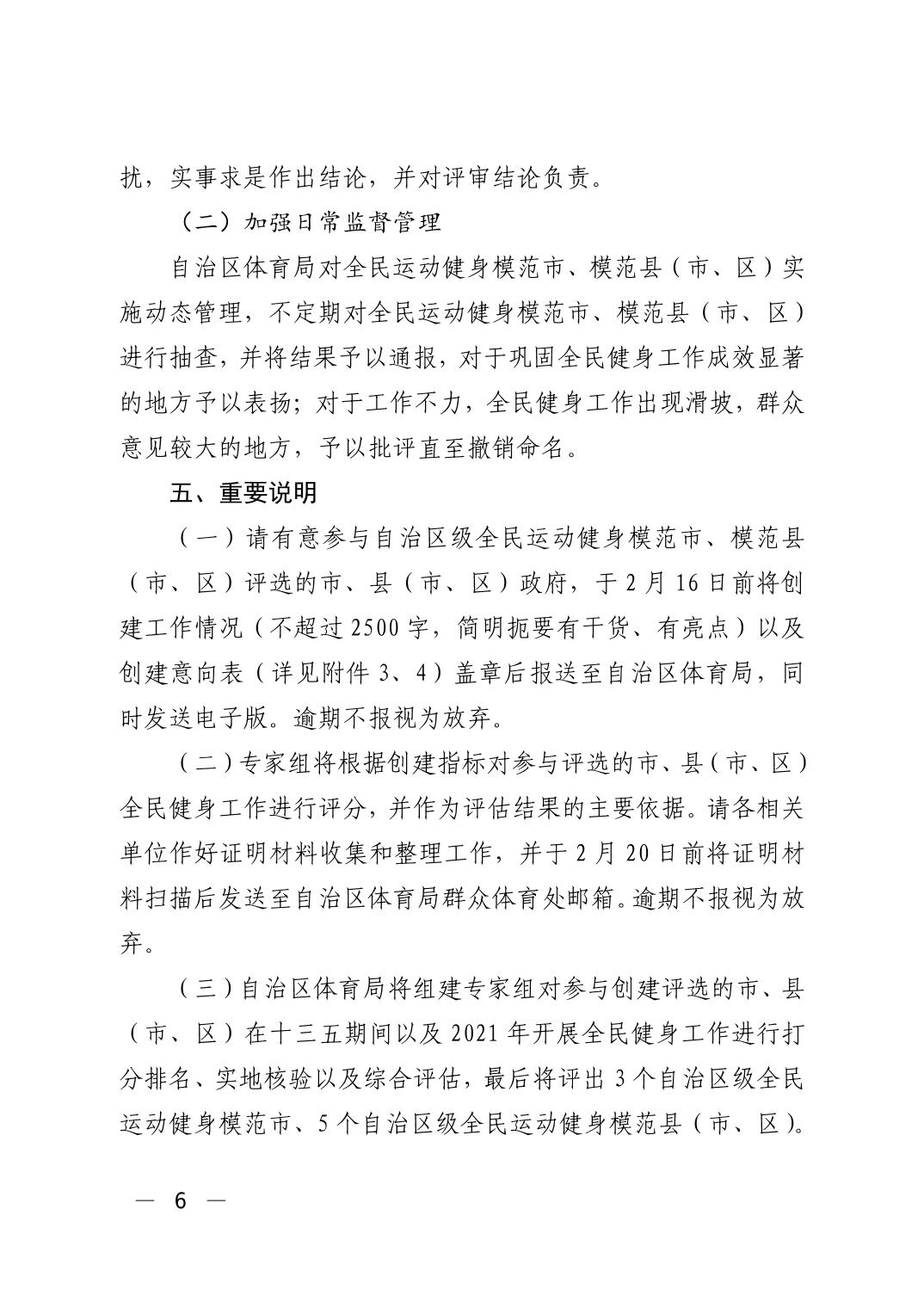 扰，实事求是作出结论，并对评审结论负责。

（二）加强日常监督管理

自治区体育局对全民运动健身模范市、模范县（市、区）实施动态管理，不定期对全民运动健身模范市、模范县（市、区）进行抽查，并将结果予以通报，对于巩固全民健身工作成效显著的地方予以表扬；对于工作不力，全民健身工作出现滑坡，群众意见较大的地方，予以批评直至撤销命名。

五、重要说明

（一）请有意参与自治区级全民运动健身模范市、模范县（市、区）评选的市、县（市、区）政府，于2月16日前将创建工作情况（不超过2500字，简明扼要有干货、有亮点）以及创建意向表（详见附件3、4）盖章后报送至自治区体育局，同时发送电子版。逾期不报视为放弃。

（二）专家组将根据创建指标对参与评选的市、县（市、区）全民健身工作进行评分，并作为评估结果的主要依据。请各相关单位作好证明材料收集和整理工作，并于2月20日前将证明材料扫描后发送至自治区体育局群众体育处邮箱。逾期不报视为放弃。

（三）自治区体育局将组建专家组对参与创建评选的市、县（市、区）在十三五期间以及2021年开展全民健身工作进行打分排名、实地核验以及综合评估，最后将评出3个自治区级全民运动健身模范市、5个自治区级全民运动健身模范县（市、区）。

— 6 —